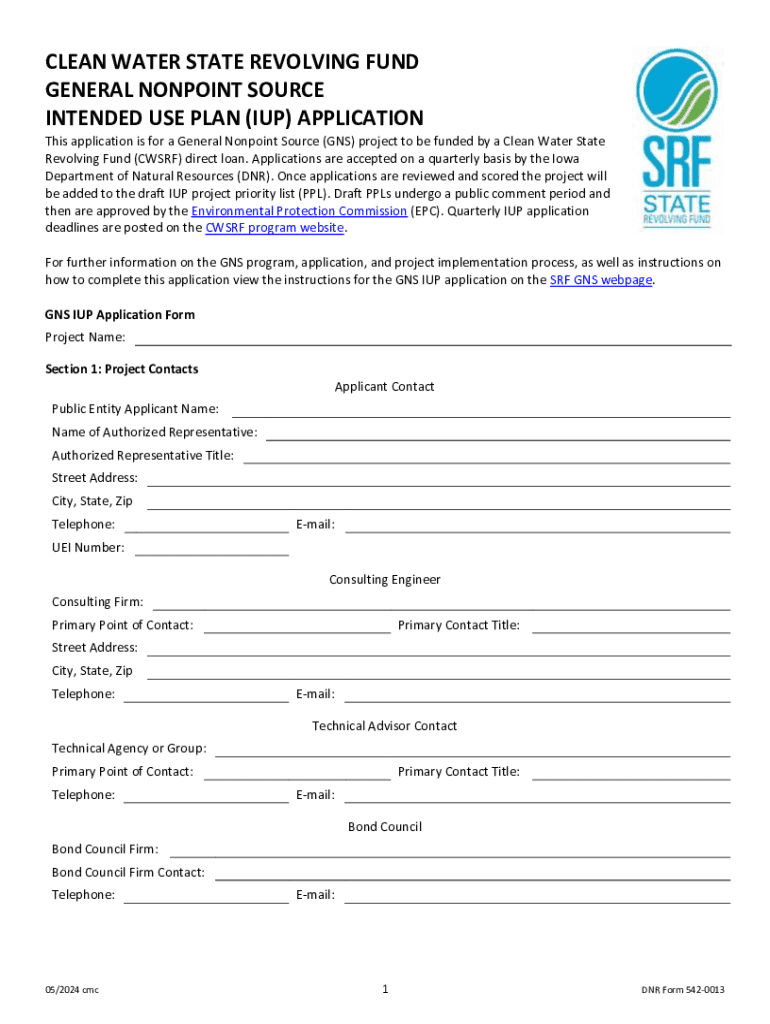 CLEAN WATER STATE REVOLVING FUND
GENERAL NONPOINT SOURCE
INTENDED USE PLAN (IUP) APPLICATION

SRF STATE REVOLVING FUND

This application is for a General Nonpoint Source (GNS) project to be funded by a Clean Water State Revolving Fund (CWSRF) direct loan. Applications are accepted on a quarterly basis by the Iowa Department of Natural Resources (DNR). Once applications are reviewed and scored the project will be added to the draft IUP project priority list (PPL). Draft PPLs undergo a public comment period and then are approved by the Environmental Protection Commission (EPC). Quarterly IUP application deadlines are posted on the CWSRF program website.

For further information on the GNS program, application, and project implementation process, as well as instructions on how to complete this application view the instructions for the GNS IUP application on the SRF GNS webpage.

GNS IUP Application Form
Project Name:

Section 1: Project Contacts
Applicant Contact
Public Entity Applicant Name:
Name of Authorized Representative:
Authorized Representative Title:
Street Address:
City, State, Zip
Telephone: E-mail:
UEI Number:

Consulting Engineer
Consulting Firm:
Primary Point of Contact: Primary Contact Title:
Street Address:
City, State, Zip
Telephone: E-mail:

Technical Advisor Contact
Technical Agency or Group:
Primary Point of Contact: Primary Contact Title:
Telephone: E-mail:

Bond Council
Bond Council Firm:
Bond Council Firm Contact:
Telephone: E-mail:

05/2024 cmc 1 DNR Form 542-0013